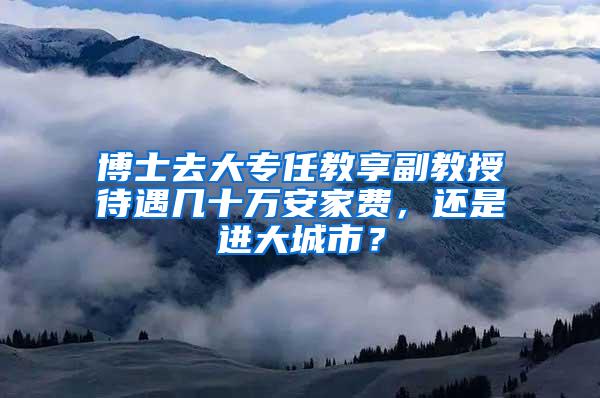 博士去大专任教享副教授待遇几十万安家费，还是进大城市？